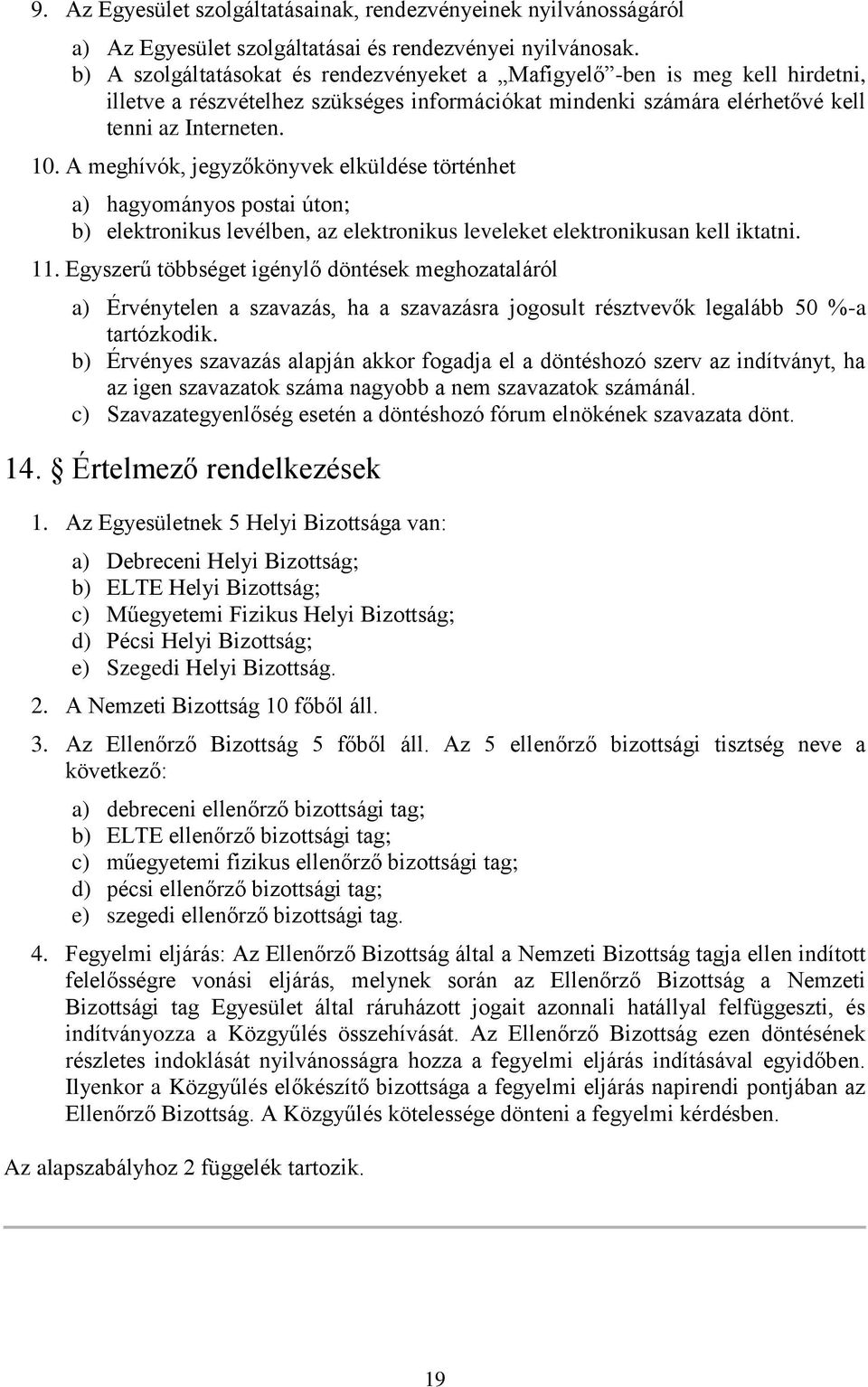 9. Az Egyesület szolgáltatásainak, rendezvényeinek nyilvánosságáról

a) Az Egyesület szolgáltatásai és rendezvényei nyilvánosak.
b) A szolgáltatásokat és rendezvényeket a „Mafigyelő”-ben is meg kell hirdetni, illetve a részvételhez szükséges információkat mindenki számára elérhetővé kell tenni az Interneten.

10. A meghívók, jegyzőkönyvek elküldése történhet

a) hagyományos postai úton;
b) elektronikus levélben, az elektronikus leveleket elektronikusan kell iktatni.

11. Egyszerű többséget igénylő döntések meghozataláról

a) Érvénytelen a szavazás, ha a szavazásra jogosult résztvevők legalább 50 %-a tartózkodik.
b) Érvényes szavazás alapján akkor fogadja el a döntéshozó szerv az indítványt, ha az igen szavazatok száma nagyobb a nem szavazatok számánál.
c) Szavazategyenlőség esetén a döntéshozó fórum elnökének szavazata dönt.

14. § Értelmező rendelkezések

1. Az Egyesületnek 5 Helyi Bizottsága van:

a) Debreceni Helyi Bizottság;
b) ELTE Helyi Bizottság;
c) Műegyetemi Fizikus Helyi Bizottság;
d) Pécsi Helyi Bizottság;
e) Szegedi Helyi Bizottság.

2. A Nemzeti Bizottság 10 főből áll.

3. Az Ellenőrző Bizottság 5 főből áll. Az 5 ellenőrző bizottsági tisztség neve a következő:

a) debreceni ellenőrző bizottsági tag;
b) ELTE ellenőrző bizottsági tag;
c) műegyetemi fizikus ellenőrző bizottsági tag;
d) pécsi ellenőrző bizottsági tag;
e) szegedi ellenőrző bizottsági tag.

4. Fegyelmi eljárás: Az Ellenőrző Bizottság által a Nemzeti Bizottság tagja ellen indított felelősségre vonási eljárás, melynek során az Ellenőrző Bizottság a Nemzeti Bizottsági tag Egyesület által ráruházott jogait azonnali hatállyal felfüggeszti, és indítványozza a Közgyűlés összehívását. Az Ellenőrző Bizottság ezen döntésének részletes indoklását nyilvánosságra hozza a fegyelmi eljárás indításával egyidőben. Ilyenkor a Közgyűlés előkészítő bizottsága a fegyelmi eljárás napirendi pontjában az Ellenőrző Bizottság. A Közgyűlés kötelessége dönteni a fegyelmi kérdésben.

Az alapszabályhoz 2 függelék tartozik.

19